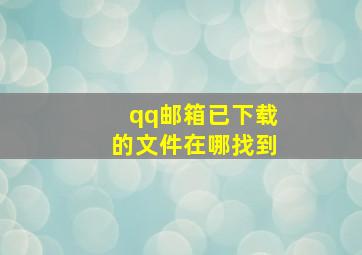 qq邮箱已下载的文件在哪找到